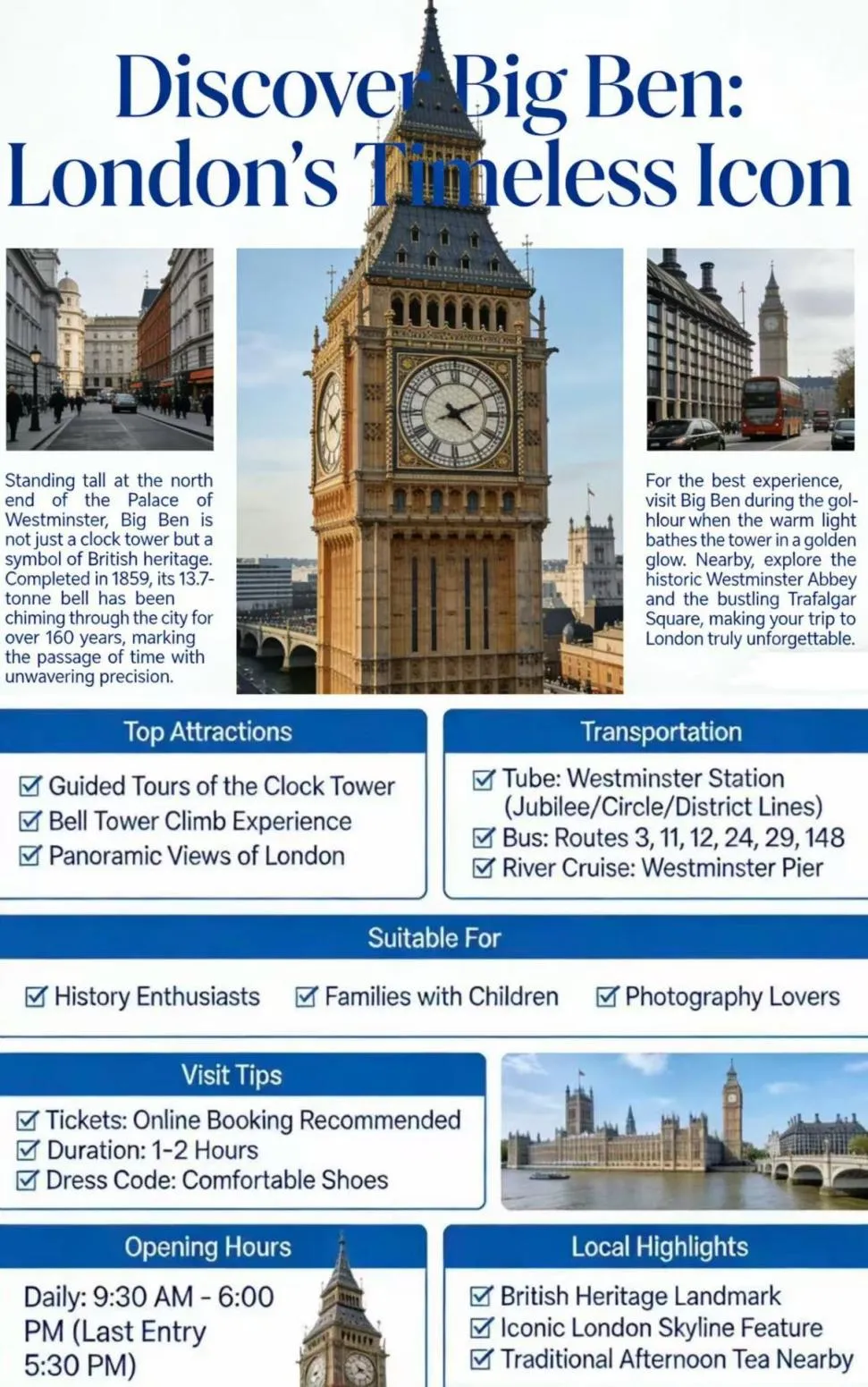 Discover Big Ben:
London's Timeless Icon

Standing tall at the north end of the Palace of Westminster, Big Ben is not just a clock tower but a symbol of British heritage. Completed in 1859, its 13.7-tonne bell has been chiming through the city for over 160 years, marking the passage of time with unwavering precision.

For the best experience, visit Big Ben during the gol-hlour when the warm light bathes the tower in a golden glow. Nearby, explore the historic Westminster Abbey and the bustling Trafalgar Square, making your trip to London truly unforgettable.

Top Attractions

☑ Guided Tours of the Clock Tower
☑ Bell Tower Climb Experience
☑ Panoramic Views of London

Transportation

☑ Tube: Westminster Station (Jubilee/Circle/District Lines)
☑ Bus: Routes 3, 11, 12, 24, 29, 148
☑ River Cruise: Westminster Pier

Suitable For

☑ History Enthusiasts ☑ Families with Children ☑ Photography Lovers

Visit Tips

☑ Tickets: Online Booking Recommended
☑ Duration: 1-2 Hours
☑ Dress Code: Comfortable Shoes

Opening Hours

Daily: 9:30 AM - 6:00 PM (Last Entry 5:30 PM)

Local Highlights

☑ British Heritage Landmark
☑ Iconic London Skyline Feature
☑ Traditional Afternoon Tea Nearby